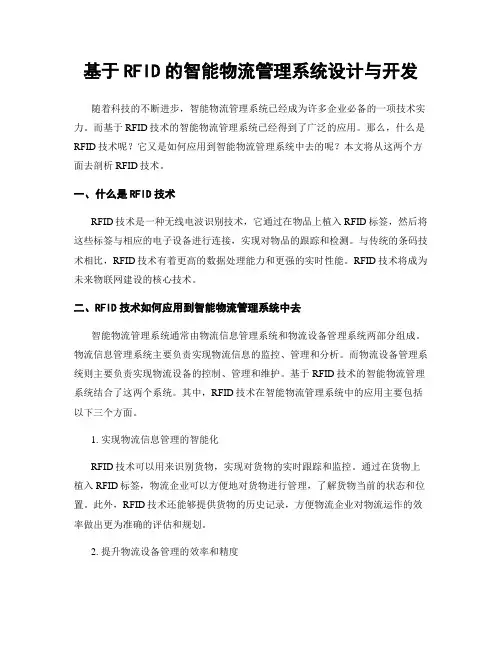 基于RFID的智能物流管理系统设计与开发

随着科技的不断进步，智能物流管理系统已经成为许多企业必备的一项技术实力。而基于RFID技术的智能物流管理系统已经得到了广泛的应用。那么，什么是RFID技术呢？它又是如何应用到智能物流管理系统中去的呢？本文将从这两个方面去剖析RFID技术。

一、什么是RFID技术

RFID技术是一种无线电波识别技术，它通过在物品上植入RFID标签，然后将这些标签与相应的电子设备进行连接，实现对物品的跟踪和检测。与传统的条码技术相比，RFID技术有着更高的数据处理能力和更强的实时性能。RFID技术将成为未来物联网建设的核心技术。

二、RFID技术如何应用到智能物流管理系统中去

智能物流管理系统通常由物流信息管理系统和物流设备管理系统两部分组成。物流信息管理系统主要负责实现物流信息的监控、管理和分析。而物流设备管理系统则主要负责实现物流设备的控制、管理和维护。基于RFID技术的智能物流管理系统结合了这两个系统。其中，RFID技术在智能物流管理系统中的应用主要包括以下三个方面。

1. 实现物流信息管理的智能化

RFID技术可以用来识别货物，实现对货物的实时跟踪和监控。通过在货物上植入RFID标签，物流企业可以方便地对货物进行管理，了解货物当前的状态和位置。此外，RFID技术还能够提供货物的历史记录，方便物流企业对物流运作的效率做出更为准确的评估和规划。

2. 提升物流设备管理的效率和精度